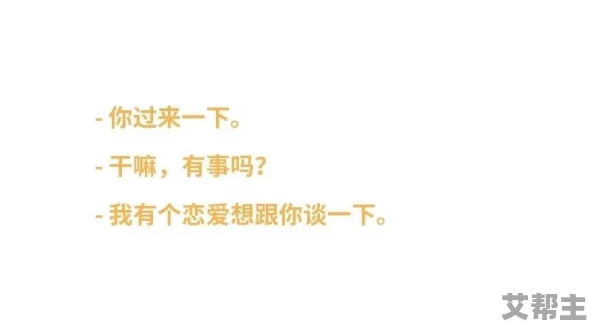 - 你过来一下。

- 干嘛，有事吗？

- 我有个恋爱想跟你谈一下。

艾帮主